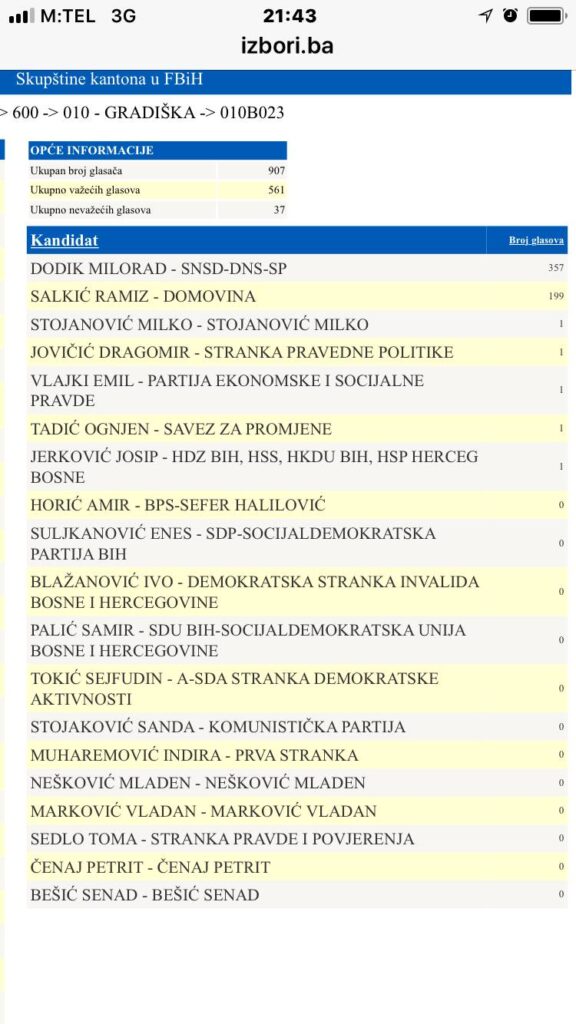 M:TEL 3G 21:43
izbori.ba

Skupštine kantona u FBiH

> 600 -> 010 - GRADIŠKA -> 010B023

| OPĆE INFORMACIJE | |
|---|---|
| Ukupan broj glasača | 907 |
| Ukupno važećih glasova | 561 |
| Ukupno nevažećih glasova | 37 |

| Kandidat | Broj glasova |
|---|---|
| DODIK MILORAD - SNSD-DNS-SP | 357 |
| SALKIĆ RAMIZ - DOMOVINA | 199 |
| STOJANOVIĆ MILKO - STOJANOVIĆ MILKO | 1 |
| JOVIČIĆ DRAGOMIR - STRANKA PRAVEDNE POLITIKE | 1 |
| VLAJKI EMIL - PARTIJA EKONOMSKE I SOCIJALNE PRAVDE | 1 |
| TADIĆ OGNJEN - SAVEZ ZA PROMJENE | 1 |
| JERKOVIĆ JOSIP - HDZ BIH, HSS, HKDU BIH, HSP HERCEG BOSNE | 1 |
| HORIĆ AMIR - BPS-SEFER HALILOVIĆ | 0 |
| SULJKANOVIĆ ENES - SDP-SOCIJALDEMOKRATSKA PARTIJA BIH | 0 |
| BLAŽANOVIĆ IVO - DEMOKRATSKA STRANKA INVALIDA BOSNE I HERCEGOVINE | 0 |
| PALIĆ SAMIR - SDU BIH-SOCIJALDEMOKRATSKA UNIJA BOSNE I HERCEGOVINE | 0 |
| TOKIĆ SEJFUDIN - A-SDA STRANKA DEMOKRATSKE AKTIVNOSTI | 0 |
| STOJAKOVIĆ SANDA - KOMUNISTIČKA PARTIJA | 0 |
| MUHAREMOVIĆ INDIRA - PRVA STRANKA | 0 |
| NEŠKOVIĆ MLADEN - NEŠKOVIĆ MLADEN | 0 |
| MARKOVIĆ VLADAN - MARKOVIĆ VLADAN | 0 |
| SEDLO TOMA - STRANKA PRAVDE I POVJERENJA | 0 |
| ČENAJ PETRIT - ČENAJ PETRIT | 0 |
| BEŠIĆ SENAD - BEŠIĆ SENAD | 0 |